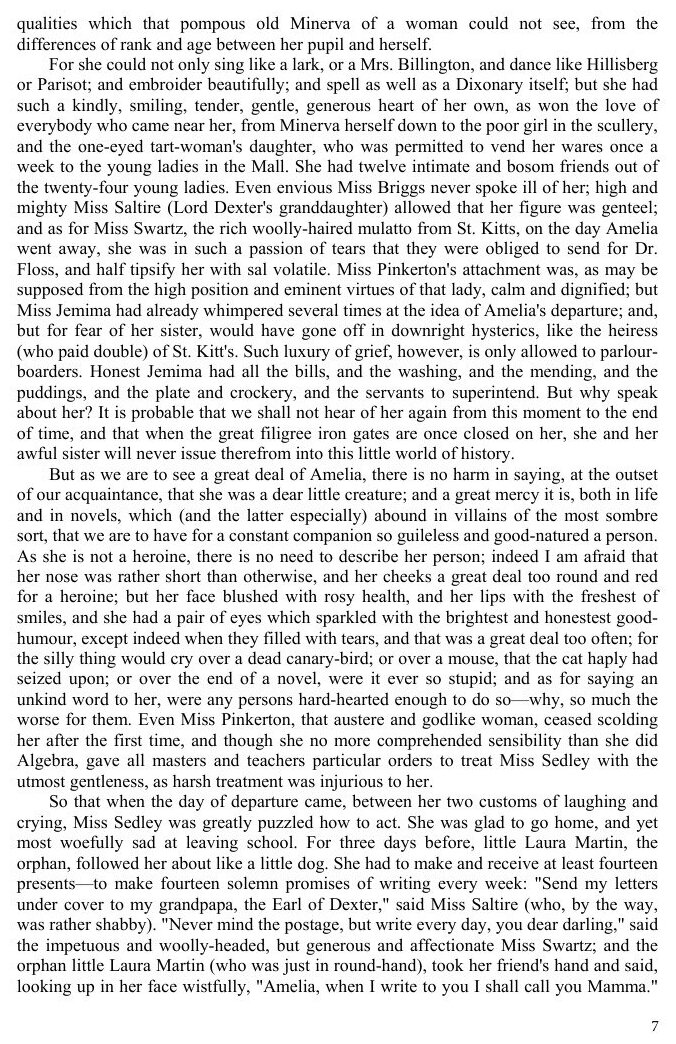 qualities which that pompous old Minerva of a woman could not see, from the differences of rank and age between her pupil and herself.

For she could not only sing like a lark, or a Mrs. Billington, and dance like Hillisberg or Parisot; and embroider beautifully; and spell as well as a Dixonary itself; but she had such a kindly, smiling, tender, gentle, generous heart of her own, as won the love of everybody who came near her, from Minerva herself down to the poor girl in the scullery, and the one-eyed tart-woman's daughter, who was permitted to vend her wares once a week to the young ladies in the Mall. She had twelve intimate and bosom friends out of the twenty-four young ladies. Even envious Miss Briggs never spoke ill of her; high and mighty Miss Saltire (Lord Dexter's granddaughter) allowed that her figure was genteel; and as for Miss Swartz, the rich woolly-haired mulatto from St. Kitts, on the day Amelia went away, she was in such a passion of tears that they were obliged to send for Dr. Floss, and half tipsify her with sal volatile. Miss Pinkerton's attachment was, as may be supposed from the high position and eminent virtues of that lady, calm and dignified; but Miss Jemima had already whimpered several times at the idea of Amelia's departure; and, but for fear of her sister, would have gone off in downright hysterics, like the heiress (who paid double) of St. Kitt's. Such luxury of grief, however, is only allowed to parlour-boarders. Honest Jemima had all the bills, and the washing, and the mending, and the puddings, and the plate and crockery, and the servants to superintend. But why speak about her? It is probable that we shall not hear of her again from this moment to the end of time, and that when the great filigree iron gates are once closed on her, she and her awful sister will never issue therefrom into this little world of history.

But as we are to see a great deal of Amelia, there is no harm in saying, at the outset of our acquaintance, that she was a dear little creature; and a great mercy it is, both in life and in novels, which (and the latter especially) abound in villains of the most sombre sort, that we are to have for a constant companion so guileless and good-natured a person. As she is not a heroine, there is no need to describe her person; indeed I am afraid that her nose was rather short than otherwise, and her cheeks a great deal too round and red for a heroine; but her face blushed with rosy health, and her lips with the freshest of smiles, and she had a pair of eyes which sparkled with the brightest and honestest good-humour, except indeed when they filled with tears, and that was a great deal too often; for the silly thing would cry over a dead canary-bird; or over a mouse, that the cat haply had seized upon; or over the end of a novel, were it ever so stupid; and as for saying an unkind word to her, were any persons hard-hearted enough to do so—why, so much the worse for them. Even Miss Pinkerton, that austere and godlike woman, ceased scolding her after the first time, and though she no more comprehended sensibility than she did Algebra, gave all masters and teachers particular orders to treat Miss Sedley with the utmost gentleness, as harsh treatment was injurious to her.

So that when the day of departure came, between her two customs of laughing and crying, Miss Sedley was greatly puzzled how to act. She was glad to go home, and yet most woefully sad at leaving school. For three days before, little Laura Martin, the orphan, followed her about like a little dog. She had to make and receive at least fourteen presents—to make fourteen solemn promises of writing every week: "Send my letters under cover to my grandpapa, the Earl of Dexter," said Miss Saltire (who, by the way, was rather shabby). "Never mind the postage, but write every day, you dear darling," said the impetuous and woolly-headed, but generous and affectionate Miss Swartz; and the orphan little Laura Martin (who was just in round-hand), took her friend's hand and said, looking up in her face wistfully, "Amelia, when I write to you I shall call you Mamma."

7